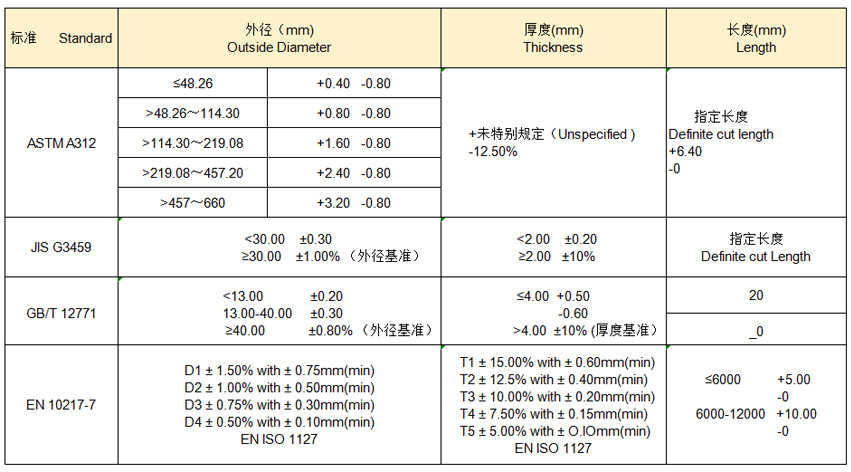 | 标准　Standard | 外径（mm） Outside Diameter | | 厚度(mm) Thickness | 长度(mm) Length |
|---|---|---|---|---|
| ASTM A312 | ≤48.26 | +0.40 -0.80 | +未特别规定（Unspecified） -12.50% | 指定长度 Definite cut length +6.40 -0 |
| | >48.26～114.30 | +0.80 -0.80 | | |
| | >114.30～219.08 | +1.60 -0.80 | | |
| | >219.08～457.20 | +2.40 -0.80 | | |
| | >457～660 | +3.20 -0.80 | | |
| JIS G3459 | <30.00 ±0.30 ≥30.00 ±1.00%（外径基准） | | <2.00 ±0.20 ≥2.00 ±10% | 指定长度 Definite cut Length |
| GB/T 12771 | <13.00 ±0.20 13.00-40.00 ±0.30 ≥40.00 ±0.80%（外径基准） | | ≤4.00 +0.50 -0.60 >4.00 ±10% (厚度基准) | 20 _0 |
| EN 10217-7 | D1 ± 1.50% with ± 0.75mm(min) D2 ± 1.00% with ± 0.50mm(min) D3 ± 0.75% with ± 0.30mm(min) D4 ± 0.50% with ± 0.10mm(min) EN ISO 1127 | | T1 ± 15.00% with ± 0.60mm(min) T2 ± 12.5% with ± 0.40mm(min) T3 ± 10.00% with ± 0.20mm(min) T4 ± 7.50% with ± 0.15mm(min) T5 ± 5.00% with ± O.IOmm(min) EN ISO 1127 | ≤6000 +5.00 -0 6000-12000 +10.00 -0 |